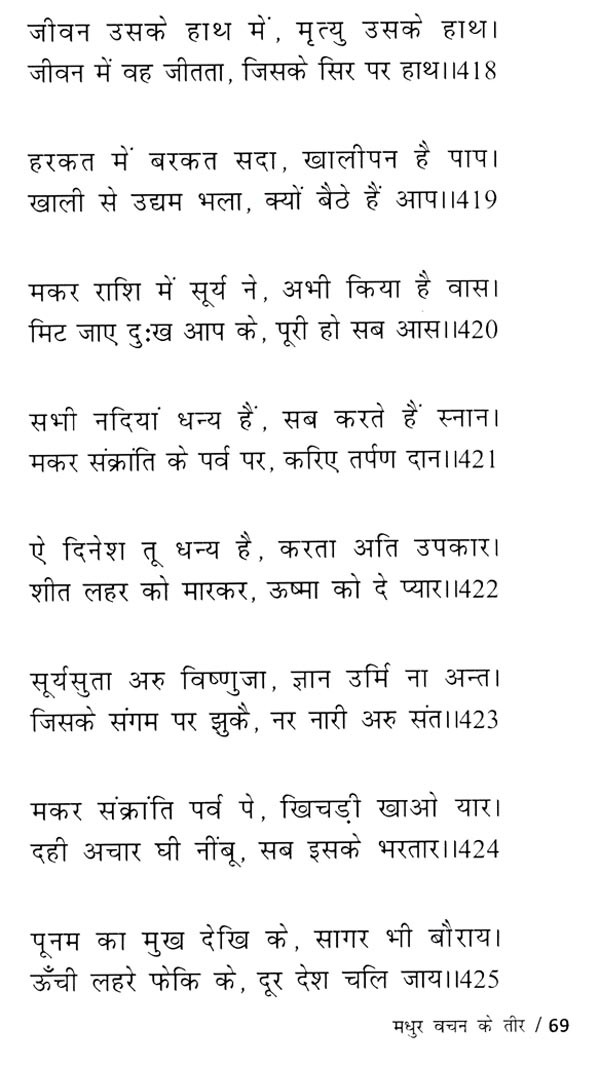 जीवन उसके हाथ में, मृत्यु उसके हाथ।
जीवन में वह जीतता, जिसके सिर पर हाथ।।418

हरकत में बरकत सदा, खालीपन है पाप।
खाली से उद्यम भला, क्यों बैठे हैं आप।।419

मकर राशि में सूर्य ने, अभी किया है वास।
मिट जाए दुःख आप के, पूरी हो सब आस।।420

सभी नदियां धन्य हैं, सब करते हैं स्नान।
मकर संक्रांति के पर्व पर, करिए तर्पण दान।।421

ऐ दिनेश तू धन्य है, करता अति उपकार।
शीत लहर को मारकर, ऊष्मा को दे प्यार।।422

सूर्यसुता अरु विष्णुजा, ज्ञान उर्मि ना अन्त।
जिसके संगम पर झुकै, नर नारी अरु संत।।423

मकर संक्रांति पर्व पे, खिचड़ी खाओ यार।
दही अचार घी नींबू, सब इसके भरतार।।424

पूनम का मुख देखि के, सागर भी बौराय।
ऊँची लहरे फेकि के, दूर देश चलि जाय।।425

मधुर वचन के तीर / 69